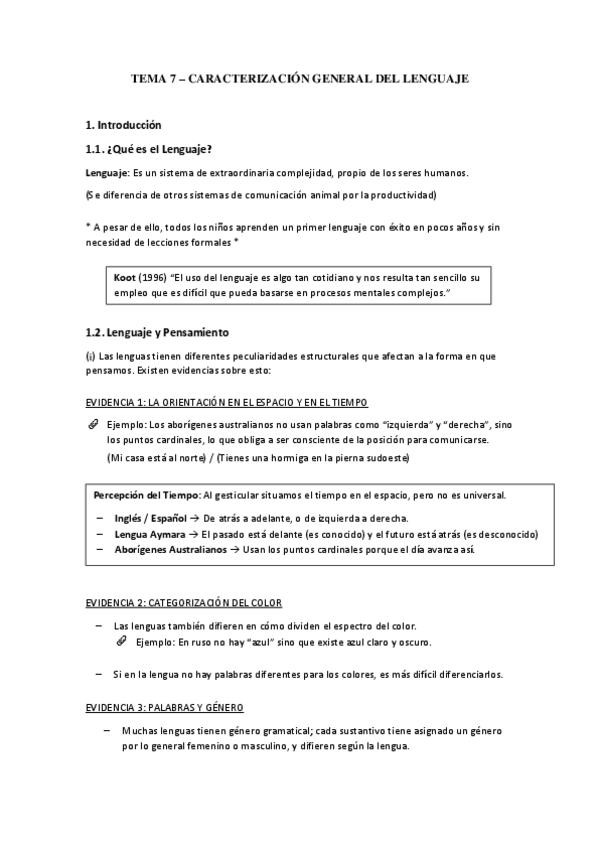 TEMA 7 – CARACTERIZACIÓN GENERAL DEL LENGUAJE

1. Introducción

1.1. ¿Qué es el Lenguaje?

Lenguaje: Es un sistema de extraordinaria complejidad, propio de los seres humanos.

(Se diferencia de otros sistemas de comunicación animal por la productividad)

* A pesar de ello, todos los niños aprenden un primer lenguaje con éxito en pocos años y sin necesidad de lecciones formales *

Koot (1996) "El uso del lenguaje es algo tan cotidiano y nos resulta tan sencillo su empleo que es difícil que pueda basarse en procesos mentales complejos."

1.2. Lenguaje y Pensamiento

(i) Las lenguas tienen diferentes peculiaridades estructurales que afectan a la forma en que pensamos. Existen evidencias sobre esto:

EVIDENCIA 1: LA ORIENTACIÓN EN EL ESPACIO Y EN EL TIEMPO

Ejemplo: Los aborígenes australianos no usan palabras como "izquierda" y "derecha", sino los puntos cardinales, lo que obliga a ser consciente de la posición para comunicarse. (Mi casa está al norte) / (Tienes una hormiga en la pierna sudoeste)

Percepción del Tiempo: Al gesticular situamos el tiempo en el espacio, pero no es universal.

– Inglés / Español → De atrás a adelante, o de izquierda a derecha.
– Lengua Aymara → El pasado está delante (es conocido) y el futuro está atrás (es desconocido)
– Aborígenes Australianos → Usan los puntos cardinales porque el día avanza así.

EVIDENCIA 2: CATEGORIZACIÓN DEL COLOR

– Las lenguas también difieren en cómo dividen el espectro del color.
Ejemplo: En ruso no hay "azul" sino que existe azul claro y oscuro.

– Si en la lengua no hay palabras diferentes para los colores, es más difícil diferenciarlos.

EVIDENCIA 3: PALABRAS Y GÉNERO

– Muchas lenguas tienen género gramatical; cada sustantivo tiene asignado un género por lo general femenino o masculino, y difieren según la lengua.